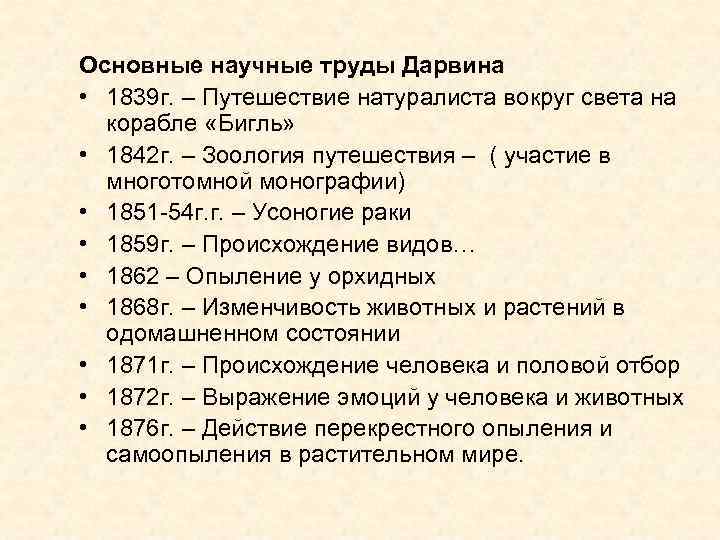 Основные научные труды Дарвина

• 1839г. – Путешествие натуралиста вокруг света на корабле «Бигль»
• 1842г. – Зоология путешествия – ( участие в многотомной монографии)
• 1851-54г.г. – Усоногие раки
• 1859г. – Происхождение видов…
• 1862 – Опыление у орхидных
• 1868г. – Изменчивость животных и растений в одомашненном состоянии
• 1871г. – Происхождение человека и половой отбор
• 1872г. – Выражение эмоций у человека и животных
• 1876г. – Действие перекрестного опыления и самоопыления в растительном мире.